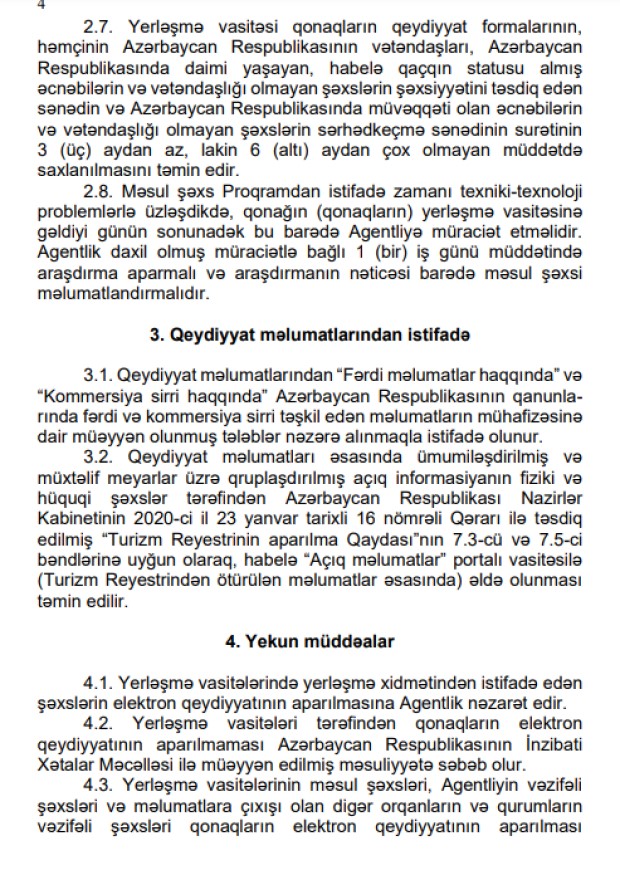 4

2.7. Yerləşmə vasitəsi qonaqların qeydiyyat formalarının, həmçinin Azərbaycan Respublikasının vətəndaşları, Azərbaycan Respublikasında daimi yaşayan, habelə qaçqın statusu almış əcnəbilərin və vətəndaşlığı olmayan şəxslərin şəxsiyyətini təsdiq edən sənədin və Azərbaycan Respublikasında müvəqqəti olan əcnəbilərin və vətəndaşlığı olmayan şəxslərin sərhədkeçmə sənədinin surətinin 3 (üç) aydan az, lakin 6 (altı) aydan çox olmayan müddətdə saxlanılmasını təmin edir.

2.8. Məsul şəxs Proqramdan istifadə zamanı texniki-texnoloji problemlərlə üzləşdikdə, qonağın (qonaqların) yerləşmə vasitəsinə gəldiyi günün sonunadək bu barədə Agentliyə müraciət etməlidir. Agentlik daxil olmuş müraciətlə bağlı 1 (bir) iş günü müddətində araşdırma aparmalı və araşdırmanın nəticəsi barədə məsul şəxsi məlumatlandırmalıdır.

3. Qeydiyyat məlumatlarından istifadə

3.1. Qeydiyyat məlumatlarından “Fərdi məlumatlar haqqında” və “Kommersiya sirri haqqında” Azərbaycan Respublikasının qanunlarında fərdi və kommersiya sirri təşkil edən məlumatların mühafizəsinə dair müəyyən olunmuş tələblər nəzərə alınmaqla istifadə olunur.

3.2. Qeydiyyat məlumatları əsasında ümumiləşdirilmiş və müxtəlif meyarlar üzrə qruplaşdırılmış açıq informasiyanın fiziki və hüquqi şəxslər tərəfindən Azərbaycan Respublikası Nazirlər Kabinetinin 2020-ci il 23 yanvar tarixli 16 nömrəli Qərarı ilə təsdiq edilmiş “Turizm Reyestrinin aparılma Qaydası”nın 7.3-cü və 7.5-ci bəndlərinə uyğun olaraq, habelə “Açıq məlumatlar” portalı vasitəsilə (Turizm Reyestrindən ötürülən məlumatlar əsasında) əldə olunması təmin edilir.

4. Yekun müddəalar

4.1. Yerləşmə vasitələrində yerləşmə xidmətindən istifadə edən şəxslərin elektron qeydiyyatının aparılmasına Agentlik nəzarət edir.

4.2. Yerləşmə vasitələri tərəfindən qonaqların elektron qeydiyyatının aparılmaması Azərbaycan Respublikasının İnzibati Xətalar Məcəlləsi ilə müəyyən edilmiş məsuliyyətə səbəb olur.

4.3. Yerləşmə vasitələrinin məsul şəxsləri, Agentliyin vəzifəli şəxsləri və məlumatlara çıxışı olan digər orqanların və qurumların vəzifəli şəxsləri qonaqların elektron qeydiyyatının aparılması